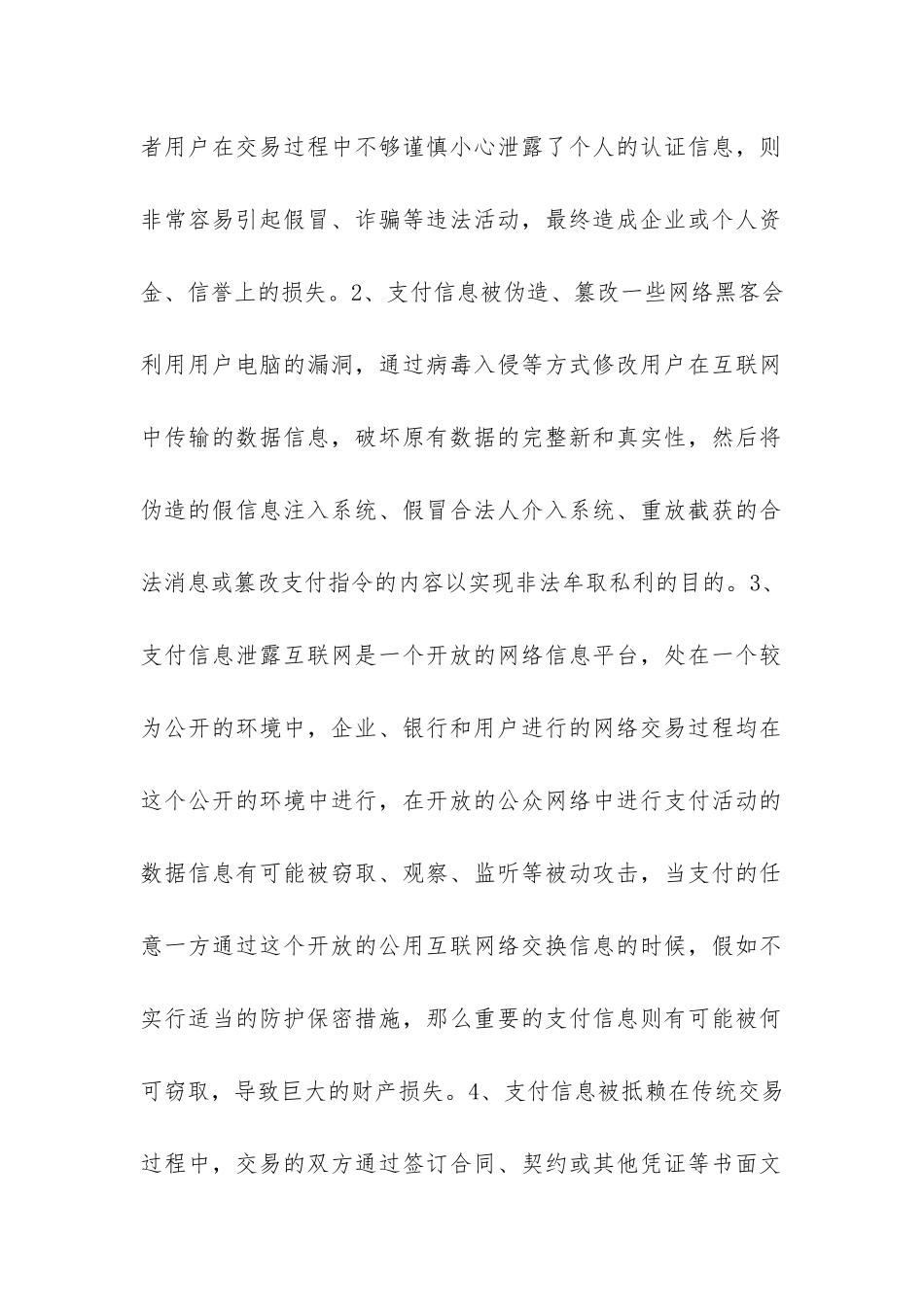 者用户在交易过程中不够谨慎小心泄露了个人的认证信息，则非常容易引起假冒、诈骗等违法活动，最终造成企业或个人资金、信誉上的损失。2、支付信息被伪造、篡改一些网络黑客会利用用户电脑的漏洞，通过病毒入侵等方式修改用户在互联网中传输的数据信息，破坏原有数据的完整新和真实性，然后将伪造的假信息注入系统、假冒合法人介入系统、重放截获的合法消息或篡改支付指令的内容以实现非法牟取私利的目的。3、支付信息泄露互联网是一个开放的网络信息平台，处在一个较为公开的环境中，企业、银行和用户进行的网络交易过程均在这个公开的环境中进行，在开放的公众网络中进行支付活动的数据信息有可能被窃取、观察、监听等被动攻击，当支付的任意一方通过这个开放的公用互联网络交换信息的时候，假如不实行适当的防护保密措施，那么重要的支付信息则有可能被何可窃取，导致巨大的财产损失。4、支付信息被抵赖在传统交易过程中，交易的双方通过签订合同、契约或其他凭证等书面文